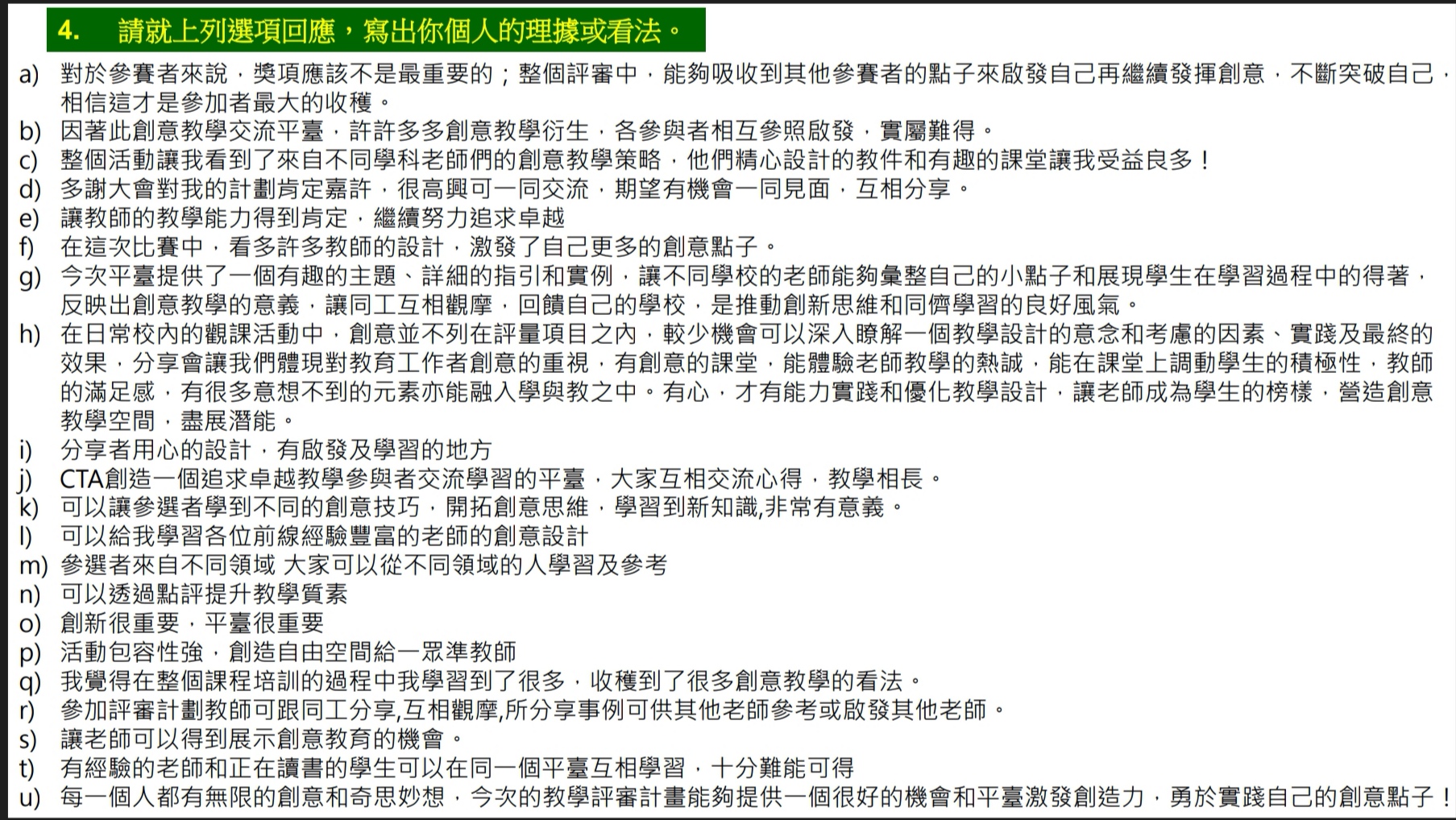 4. 請就上列選項回應，寫出你個人的理據或看法。

a) 對於參賽者來說，獎項應該不是最重要的；整個評審中，能夠吸收到其他參賽者的點子來啟發自己再繼續發揮創意，不斷突破自己，相信這才是參加者最大的收穫。
b) 因著此創意教學交流平臺，許許多多創意教學衍生，各參與者相互參照啟發，實屬難得。
c) 整個活動讓我看到了來自不同學科老師們的創意教學策略，他們精心設計的教件和有趣的課堂讓我受益良多！
d) 多謝大會對我的計劃肯定嘉許，很高興可一同交流，期望有機會一同見面，互相分享。
e) 讓教師的教學能力得到肯定，繼續努力追求卓越
f) 在這次比賽中，看多許多教師的設計，激發了自己更多的創意點子。
g) 今次平臺提供了一個有趣的主題、詳細的指引和實例，讓不同學校的老師能夠彙整自己的小點子和展現學生在學習過程中的得著，反映出創意教學的意義，讓同工互相觀摩，回饋自己的學校，是推動創新思維和同儕學習的良好風氣。
h) 在日常校內的觀課活動中，創意並不列在評量項目之內，較少機會可以深入瞭解一個教學設計的意念和考慮的因素、實踐及最終的效果，分享會讓我們體現對教育工作者創意的重視，有創意的課堂，能體驗老師教學的熱誠，能在課堂上調動學生的積極性，教師的滿足感，有很多意想不到的元素亦能融入學與教之中。有心，才有能力實踐和優化教學設計，讓老師成為學生的榜樣，營造創意教學空間，盡展潛能。
i) 分享者用心的設計，有啟發及學習的地方
j) CTA創造一個追求卓越教學參與者交流學習的平臺，大家互相交流心得，教學相長。
k) 可以讓參選者學到不同的創意技巧，開拓創意思維，學習到新知識,非常有意義。
l) 可以給我學習各位前線經驗豐富的老師的創意設計
m) 參選者來自不同領域 大家可以從不同領域的人學習及參考
n) 可以透過點評提升教學質素
o) 創新很重要，平臺很重要
p) 活動包容性強，創造自由空間給一眾準教師
q) 我覺得在整個課程培訓的過程中我學習到了很多，收穫到了很多創意教學的看法。
r) 參加評審計劃教師可跟同工分享,互相觀摩,所分享事例可供其他老師參考或啟發其他老師。
s) 讓老師可以得到展示創意教育的機會。
t) 有經驗的老師和正在讀書的學生可以在同一個平臺互相學習，十分難能可得
u) 每一個人都有無限的創意和奇思妙想，今次的教學評審計畫能夠提供一個很好的機會和平臺激發創造力，勇於實踐自己的創意點子！